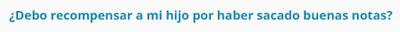 ¿Debo recompensar a mi hijo por haber sacado buenas notas?